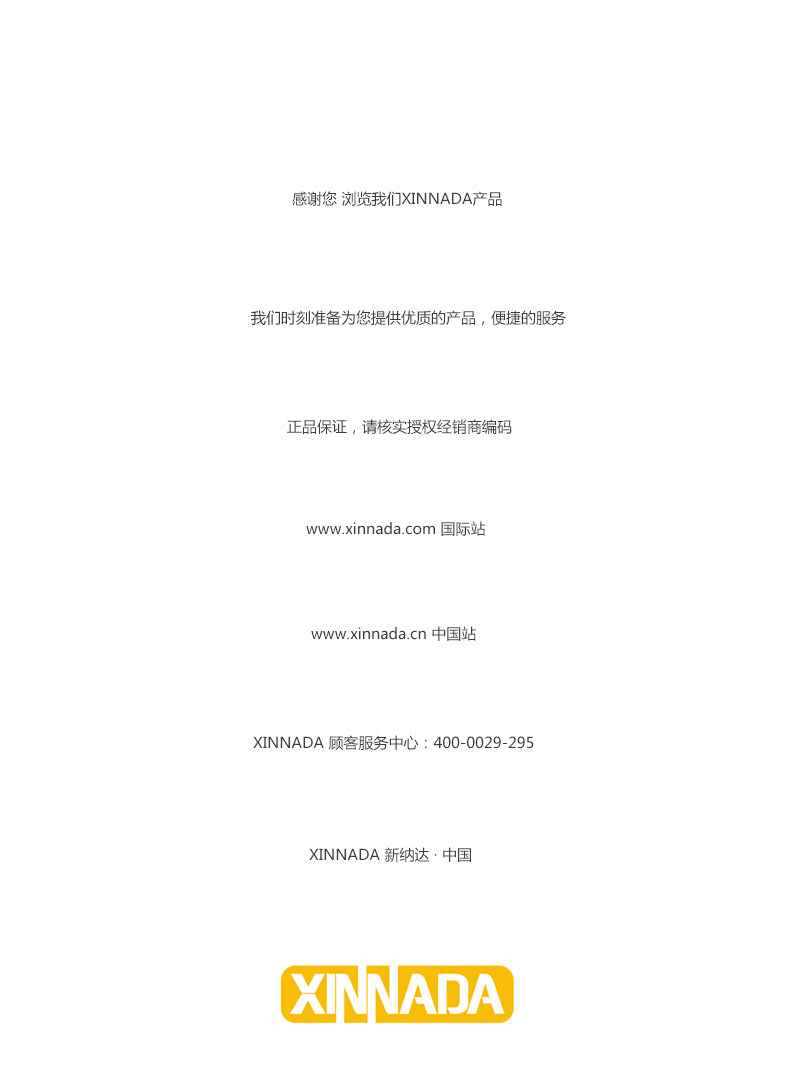 感谢您 浏览我们XINNADA产品

我们时刻准备为您提供优质的产品，便捷的服务

正品保证，请核实授权经销商编码

www.xinnada.com 国际站

www.xinnada.cn 中国站

XINNADA 顾客服务中心：400-0029-295

XINNADA 新纳达 · 中国

XINNADA